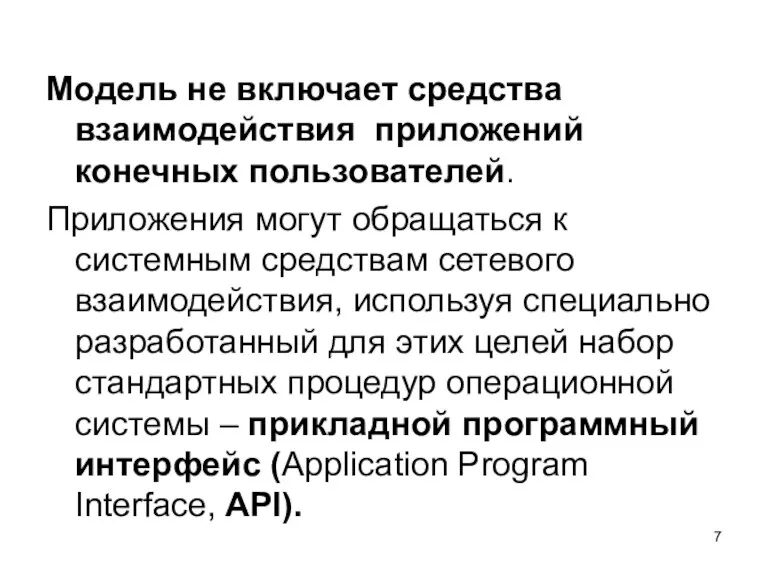 Модель не включает средства взаимодействия приложений конечных пользователей.

Приложения могут обращаться к системным средствам сетевого взаимодействия, используя специально разработанный для этих целей набор стандартных процедур операционной системы – прикладной программный интерфейс (Application Program Interface, API).

7